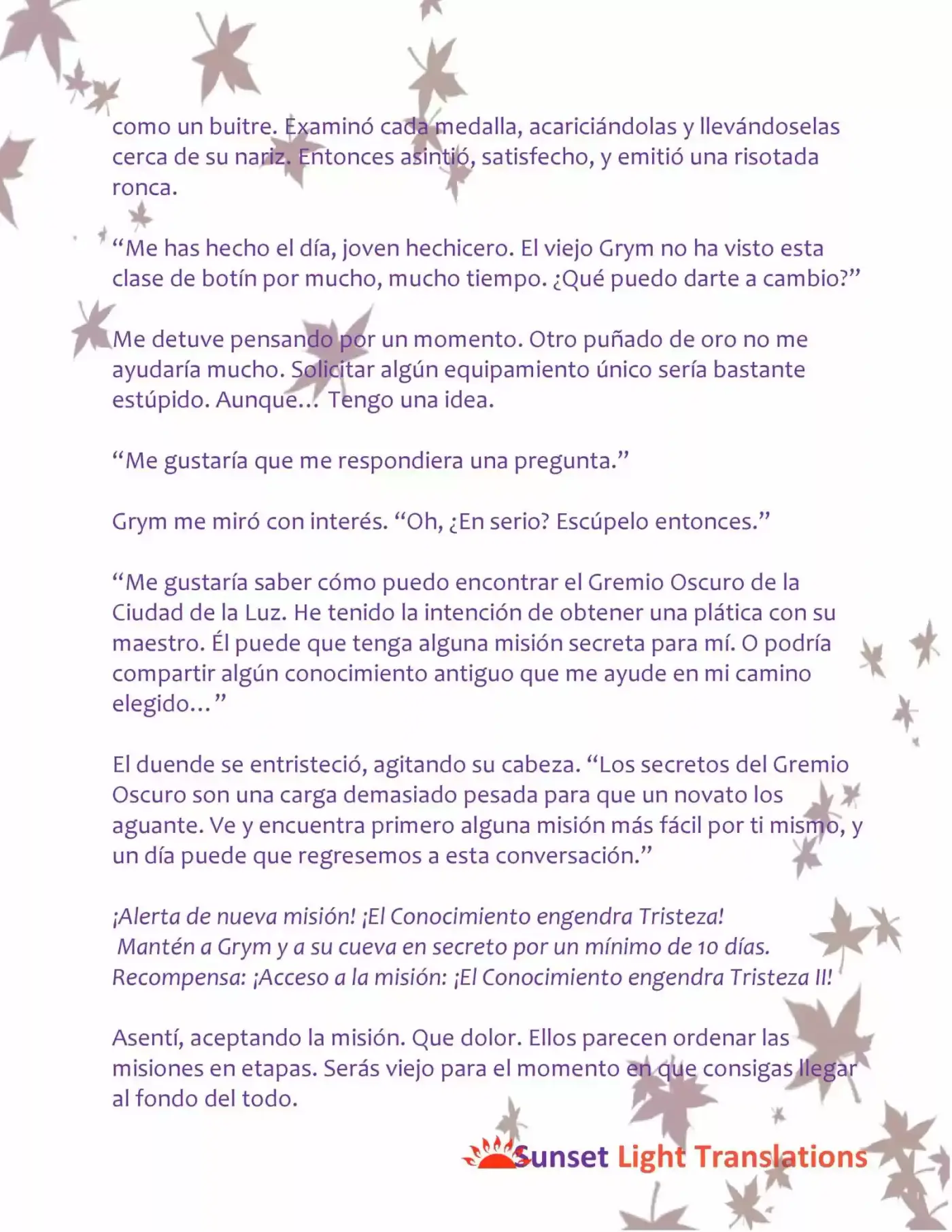 como un buitre. Examinó cada medalla, acariciándolas y llevándoselas cerca de su nariz. Entonces asintió, satisfecho, y emitió una risotada ronca.

“Me has hecho el día, joven hechicero. El viejo Grym no ha visto esta clase de botín por mucho, mucho tiempo. ¿Qué puedo darte a cambio?”

Me detuve pensando por un momento. Otro puñado de oro no me ayudaría mucho. Solicitar algún equipamiento único sería bastante estúpido. Aunque… Tengo una idea.

“Me gustaría que me respondiera una pregunta.”

Grym me miró con interés. “Oh, ¿En serio? Escúpelo entonces.”

“Me gustaría saber cómo puedo encontrar el Gremio Oscuro de la Ciudad de la Luz. He tenido la intención de obtener una plática con su maestro. Él puede que tenga alguna misión secreta para mí. O podría compartir algún conocimiento antiguo que me ayude en mi camino elegido…”

El duende se entristeció, agitando su cabeza. “Los secretos del Gremio Oscuro son una carga demasiado pesada para que un novato los aguante. Ve y encuentra primero alguna misión más fácil por ti mismo, y un día puede que regresemos a esta conversación.”

¡Alerta de nueva misión! ¡El Conocimiento engendra Tristeza!
Mantén a Grym y a su cueva en secreto por un mínimo de 10 días.
Recompensa: ¡Acceso a la misión: ¡El Conocimiento engendra Tristeza II!

Asentí, aceptando la misión. Que dolor. Ellos parecen ordenar las misiones en etapas. Serás viejo para el momento en que consigas llegar al fondo del todo.

Sunset Light Translations